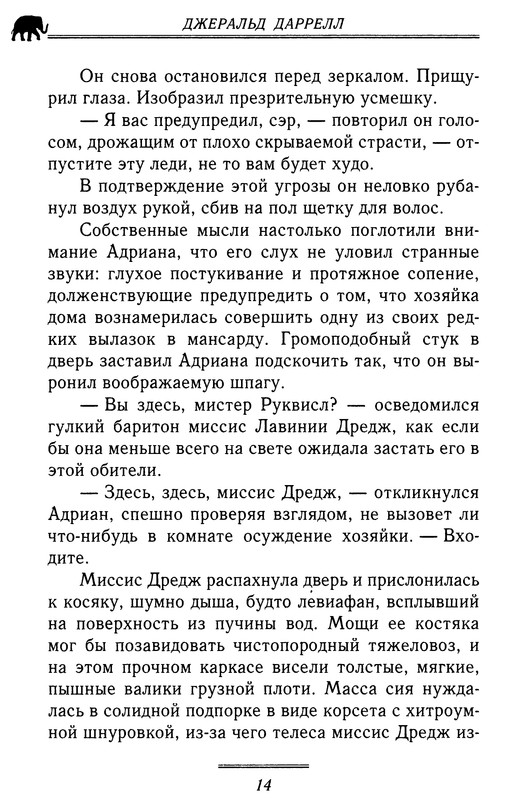 ДЖЕРАЛЬД ДАРРЕЛЛ

Он снова остановился перед зеркалом. Прищурил глаза. Изобразил презрительную усмешку.

— Я вас предупредил, сэр, — повторил он голосом, дрожащим от плохо скрываемой страсти, — отпустите эту леди, не то вам будет худо.

В подтверждение этой угрозы он неловко рубанул воздух рукой, сбив на пол щетку для волос.

Собственные мысли настолько поглотили внимание Адриана, что его слух не уловил странные звуки: глухое постукивание и протяжное сопение, долженствующие предупредить о том, что хозяйка дома вознамерилась совершить одну из своих редких вылазок в мансарду. Громоподобный стук в дверь заставил Адриана подскочить так, что он выронил воображаемую шпагу.

— Вы здесь, мистер Руквисл? — осведомился гулкий баритон миссис Лавинии Дредж, как если бы она меньше всего на свете ожидала застать его в этой обители.

— Здесь, здесь, миссис Дредж, — откликнулся Адриан, спешно проверяя взглядом, не вызовет ли что-нибудь в комнате осуждение хозяйки. — Входите.

Миссис Дредж распахнула дверь и прислонилась к косяку, шумно дыша, будто левиафан, всплывший на поверхность из пучины вод. Мощи ее костяка мог бы позавидовать чистопородный тяжеловоз, и на этом прочном каркасе висели толстые, мягкие, пышные валики грузной плоти. Масса сия нуждалась в солидной подпорке в виде корсета с хитроумной шнуровкой, из-за чего телеса миссис Дредж из-

14